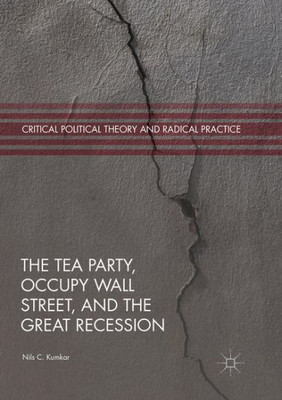 CRITICAL POLITICAL THEORY AND RADICAL PRACTICE

THE TEA PARTY, OCCUPY WALL STREET, AND THE GREAT RECESSION

Nils C. Kumkar